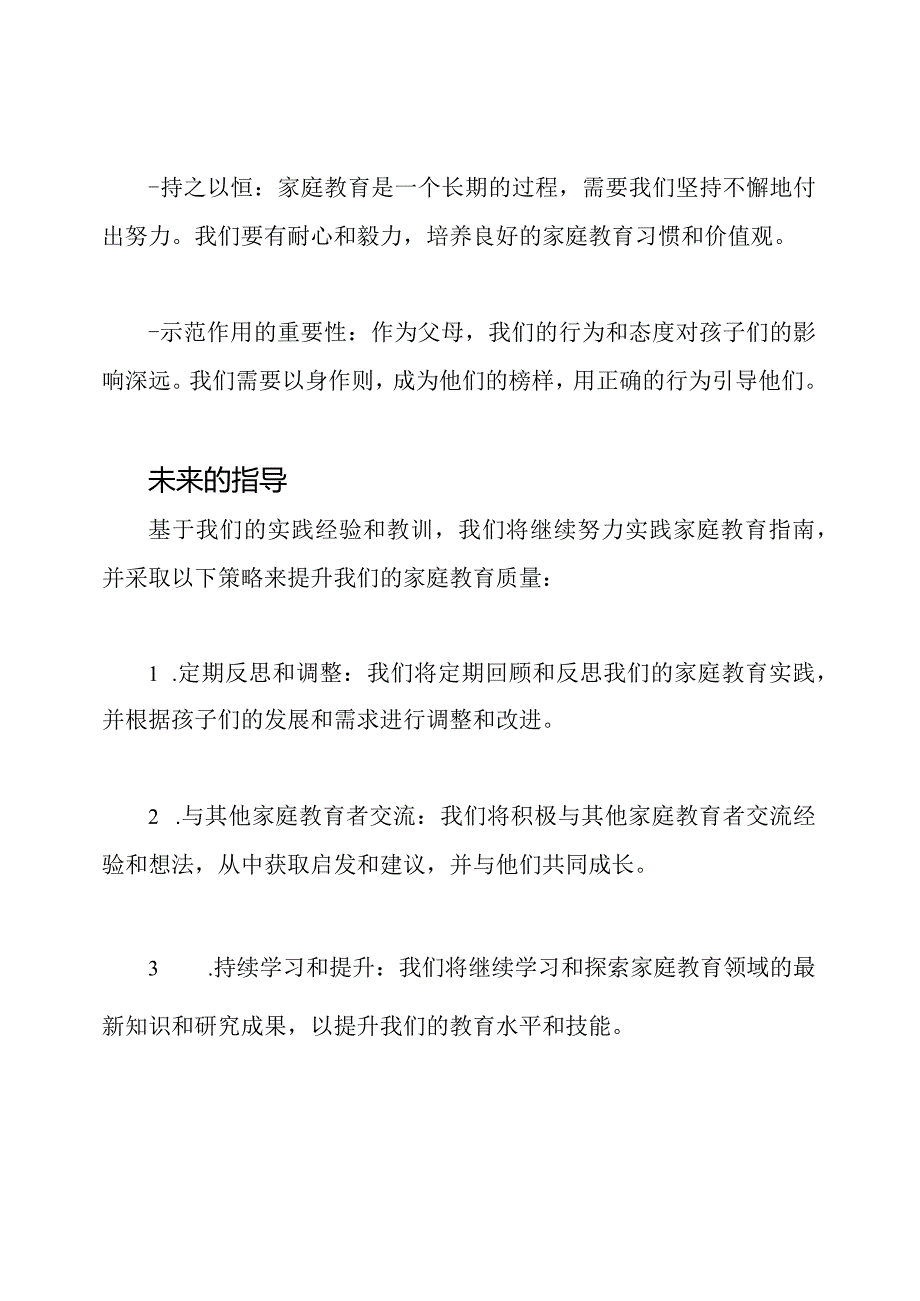 -持之以恒：家庭教育是一个长期的过程，需要我们坚持不懈地付出努力。我们要有耐心和毅力，培养良好的家庭教育习惯和价值观。

-示范作用的重要性：作为父母，我们的行为和态度对孩子们的影响深远。我们需要以身作则，成为他们的榜样，用正确的行为引导他们。

未来的指导

基于我们的实践经验和教训，我们将继续努力实践家庭教育指南，并采取以下策略来提升我们的家庭教育质量：

1 .定期反思和调整：我们将定期回顾和反思我们的家庭教育实践，并根据孩子们的发展和需求进行调整和改进。

2 .与其他家庭教育者交流：我们将积极与其他家庭教育者交流经验和想法，从中获取启发和建议，并与他们共同成长。

3 .持续学习和提升：我们将继续学习和探索家庭教育领域的最新知识和研究成果，以提升我们的教育水平和技能。